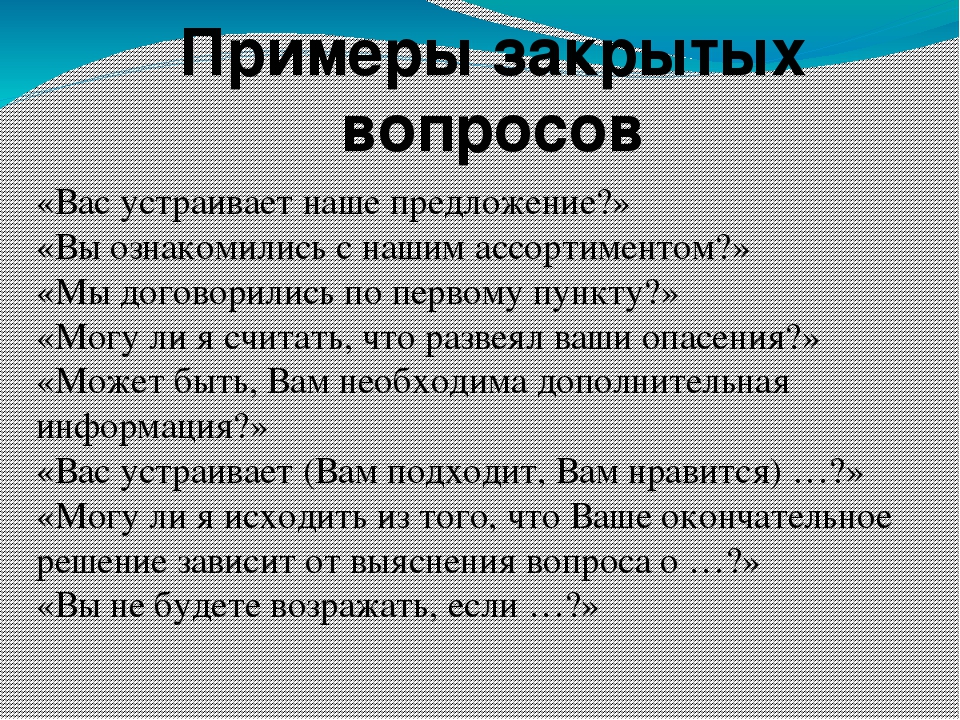 Примеры закрытых вопросов

«Вас устраивает наше предложение?»
«Вы ознакомились с нашим ассортиментом?»
«Мы договорились по первому пункту?»
«Могу ли я считать, что развеял ваши опасения?»
«Может быть, Вам необходима дополнительная информация?»
«Вас устраивает (Вам подходит, Вам нравится) …?»
«Могу ли я исходить из того, что Ваше окончательное решение зависит от выяснения вопроса о …?»
«Вы не будете возражать, если …?»